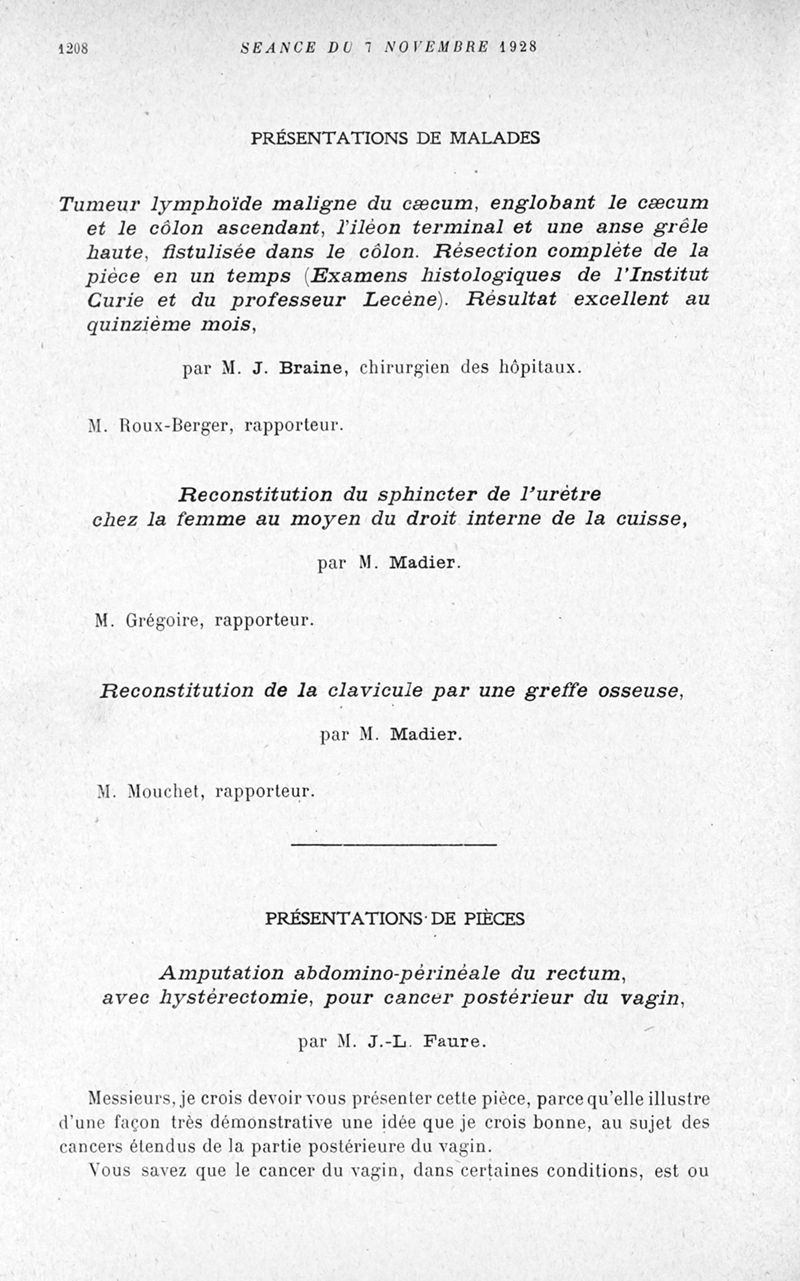 1208 SEANCE DU 7 NOVEMBRE 1928

PRÉSENTATIONS DE MALADES

Tumeur lymphoïde maligne du cæcum, englobant le cæcum et le côlon ascendant, l'iléon terminal et une anse grêle haute, fistulisée dans le côlon. Résection complète de la pièce en un temps (Examens histologiques de l'Institut Curie et du professeur Lecène). Résultat excellent au quinzième mois,

par M. J. Braine, chirurgien des hôpitaux.

M. Roux-Berger, rapporteur.

Reconstitution du sphincter de l'urètre chez la femme au moyen du droit interne de la cuisse,

par M. Madier.

M. Grégoire, rapporteur.

Reconstitution de la clavicule par une greffe osseuse,

par M. Madier.

M. Mouchet, rapporteur.

PRÉSENTATIONS DE PIÈCES

Amputation abdomino-périnéale du rectum, avec hystérectomie, pour cancer postérieur du vagin,

par M. J.-L. Faure.

Messieurs, je crois devoir vous présenter cette pièce, parce qu'elle illustre d'une façon très démonstrative une idée que je crois bonne, au sujet des cancers étendus de la partie postérieure du vagin.

Vous savez que le cancer du vagin, dans certaines conditions, est ou